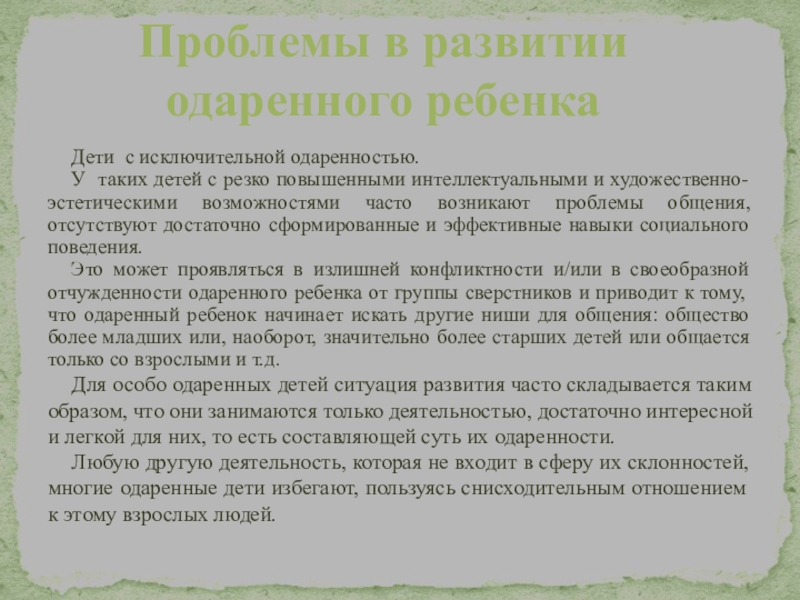 Проблемы в развитии одаренного ребенка

Дети с исключительной одаренностью.

У таких детей с резко повышенными интеллектуальными и художественно-эстетическими возможностями часто возникают проблемы общения, отсутствуют достаточно сформированные и эффективные навыки социального поведения.

Это может проявляться в излишней конфликтности и/или в своеобразной отчужденности одаренного ребенка от группы сверстников и приводит к тому, что одаренный ребенок начинает искать другие ниши для общения: общество более младших или, наоборот, значительно более старших детей или общается только со взрослыми и т.д.

Для особо одаренных детей ситуация развития часто складывается таким образом, что они занимаются только деятельностью, достаточно интересной и легкой для них, то есть составляющей суть их одаренности.

Любую другую деятельность, которая не входит в сферу их склонностей, многие одаренные дети избегают, пользуясь снисходительным отношением к этому взрослых людей.